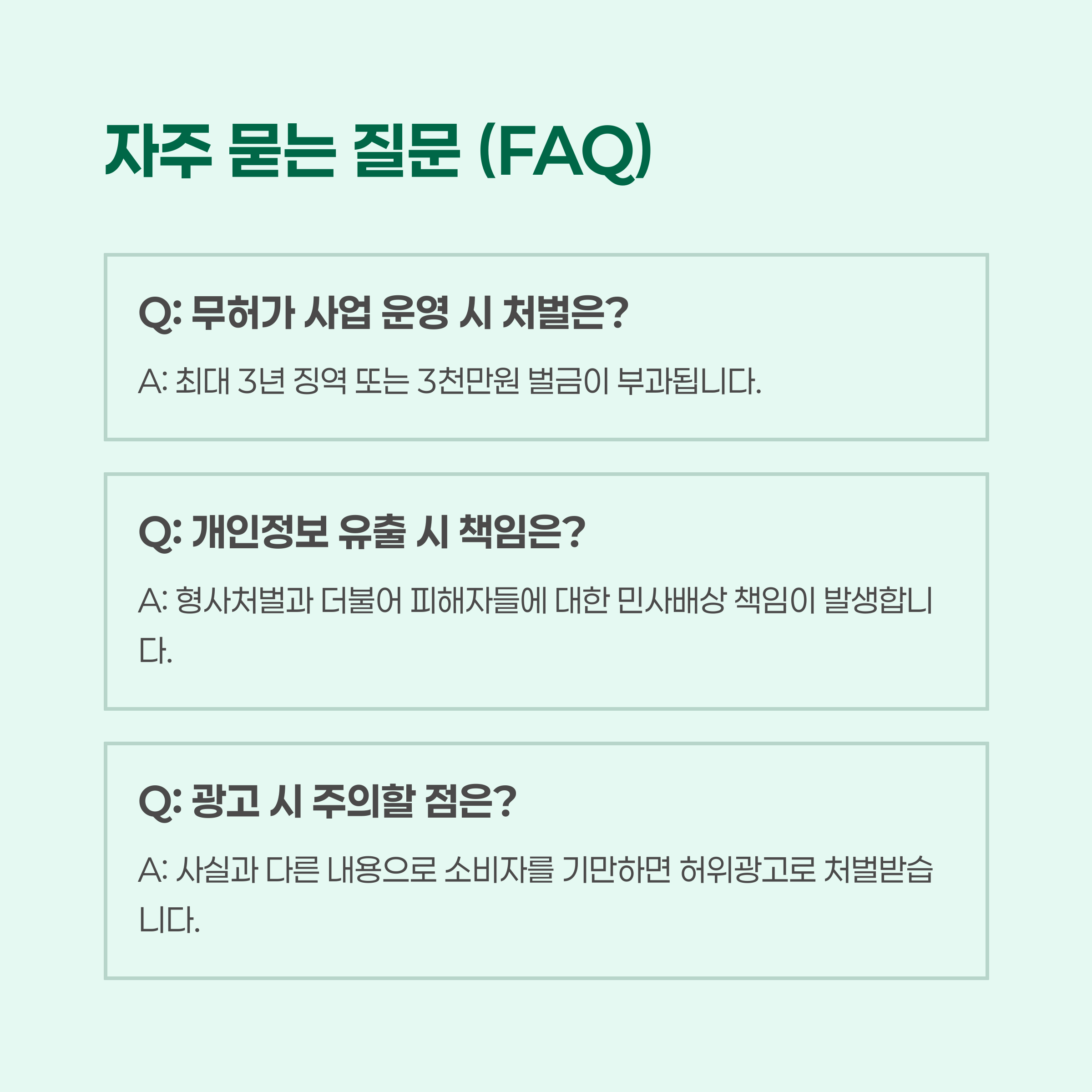 자주 묻는 질문 (FAQ)

Q: 무허가 사업 운영 시 처벌은?

A: 최대 3년 징역 또는 3천만원 벌금이 부과됩니다.

Q: 개인정보 유출 시 책임은?

A: 형사처벌과 더불어 피해자들에 대한 민사배상 책임이 발생합니다.

Q: 광고 시 주의할 점은?

A: 사실과 다른 내용으로 소비자를 기만하면 허위광고로 처벌받습니다.